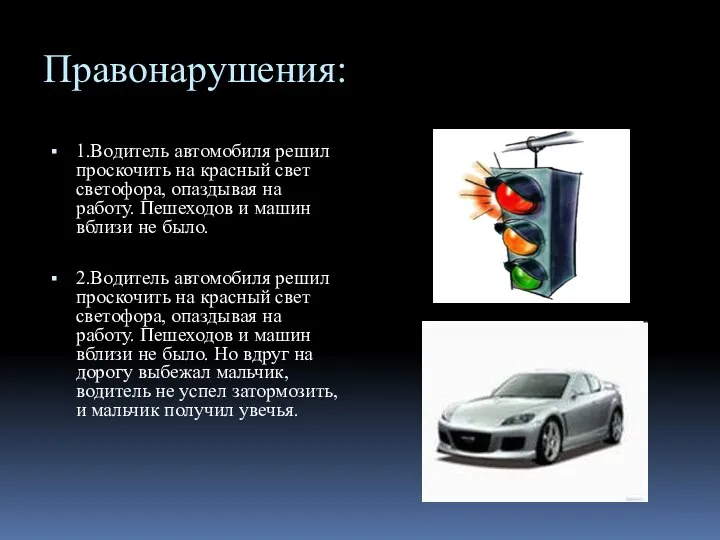 Правонарушения:

▪ 1.Водитель автомобиля решил проскочить на красный свет светофора, опаздывая на работу. Пешеходов и машин вблизи не было.

▪ 2.Водитель автомобиля решил проскочить на красный свет светофора, опаздывая на работу. Пешеходов и машин вблизи не было. Но вдруг на дорогу выбежал мальчик, водитель не успел затормозить, и мальчик получил увечья.